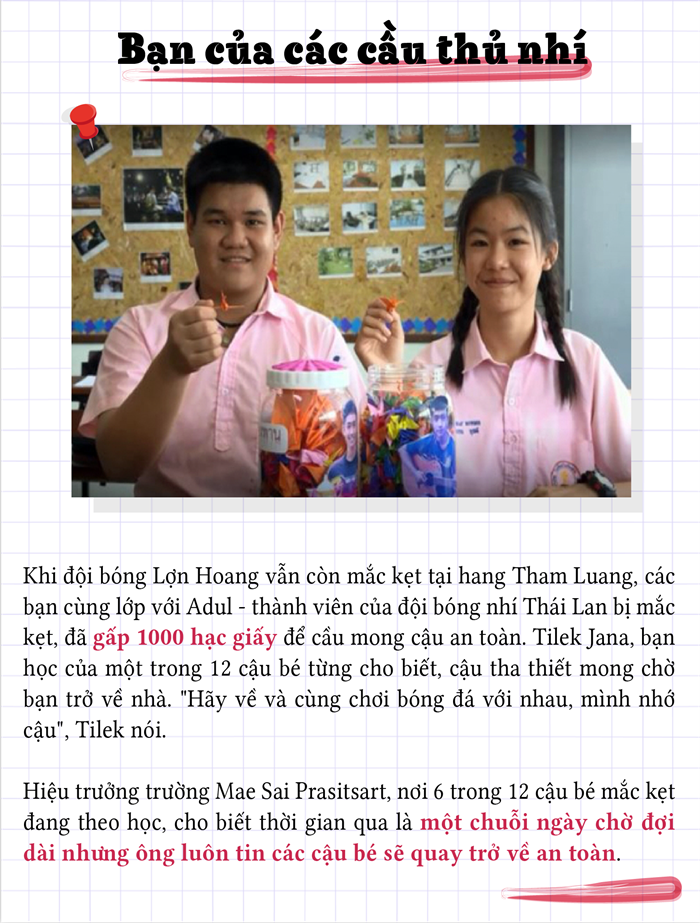 Bạn của các cầu thủ nhí

Khi đội bóng Lợn Hoang vẫn còn mắc kẹt tại hang Tham Luang, các bạn cùng lớp với Adul - thành viên của đội bóng nhí Thái Lan bị mắc kẹt, đã gấp 1000 hạc giấy để cầu mong cậu an toàn. Tilek Jana, bạn học của một trong 12 cậu bé từng cho biết, cậu tha thiết mong chờ bạn trở về nhà. "Hãy về và cùng chơi bóng đá với nhau, mình nhớ cậu", Tilek nói.

Hiệu trưởng trường Mae Sai Prasitsart, nơi 6 trong 12 cậu bé mắc kẹt đang theo học, cho biết thời gian qua là một chuỗi ngày chờ đợi dài nhưng ông luôn tin các cậu bé sẽ quay trở về an toàn.